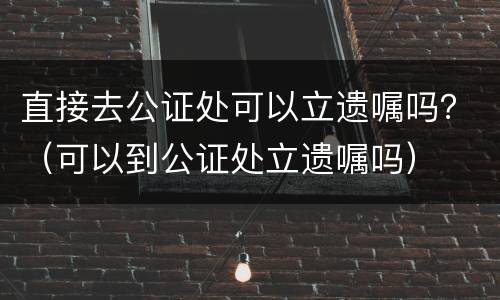 直接去公证处可以立遗嘱吗?（可以到公证处立遗嘱吗）